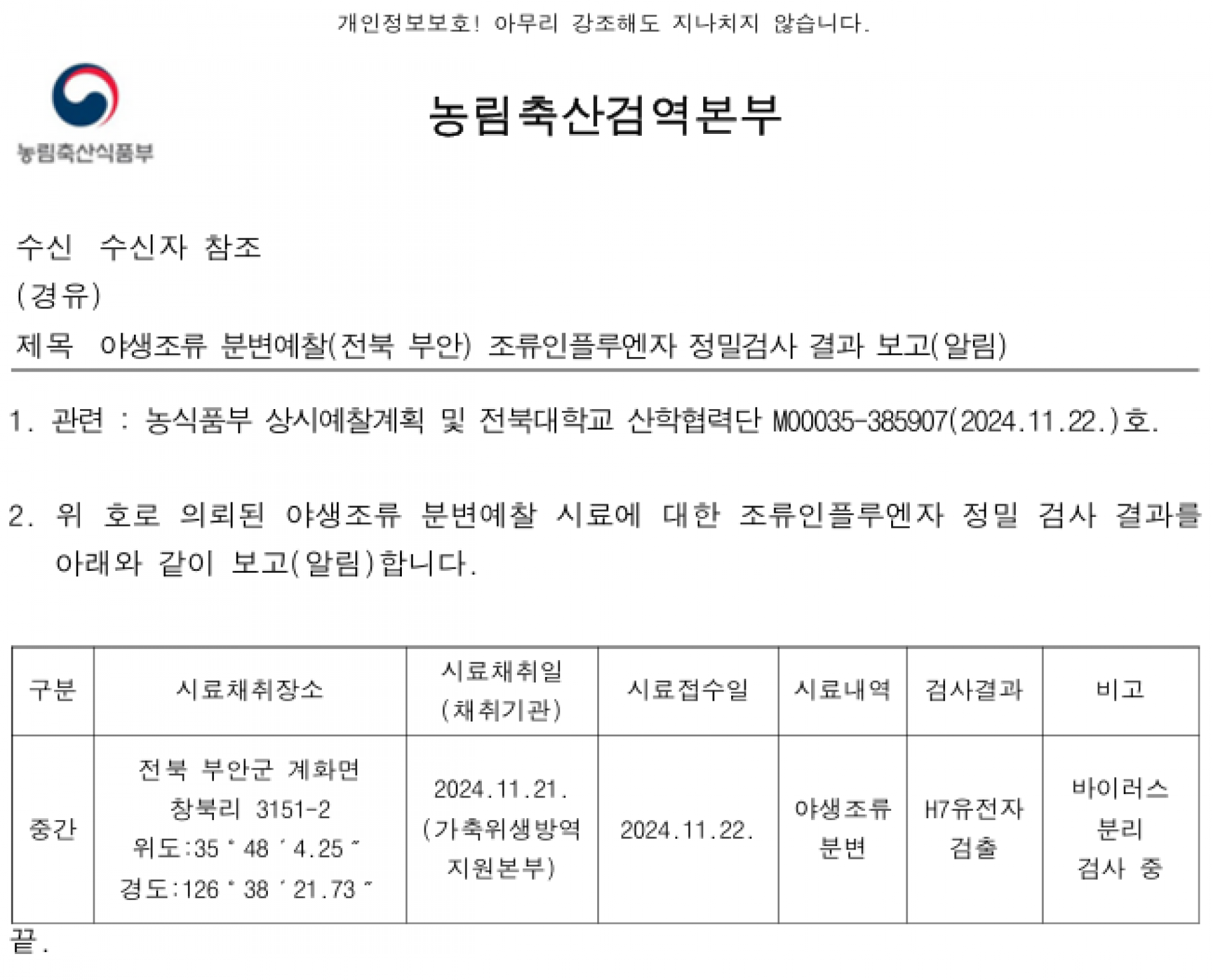 개인정보보호! 아무리 강조해도 지나치지 않습니다.

농림축산식품부

농림축산검역본부

수신 수신자 참조
(경유)
제목 야생조류 분변예찰(전북 부안) 조류인플루엔자 정밀검사 결과 보고(알림)

1. 관련 : 농식품부 상시예찰계획 및 전북대학교 산학협력단 M00035-385907(2024.11.22.)호.

2. 위 호로 의뢰된 야생조류 분변예찰 시료에 대한 조류인플루엔자 정밀 검사 결과를 아래와 같이 보고(알림)합니다.

| 구분 | 시료채취장소 | 시료채취일 (채취기관) | 시료접수일 | 시료내역 | 검사결과 | 비고 |
|---|---|---|---|---|---|---|
| 중간 | 전북 부안군 계화면 창북리 3151-2 위도:35 ° 48 ′ 4.25 ″ 경도:126 ° 38 ′ 21.73 ″ | 2024.11.21. (가축위생방역 지원본부) | 2024.11.22. | 야생조류 분변 | H7유전자 검출 | 바이러스 분리 검사 중 |

끝.